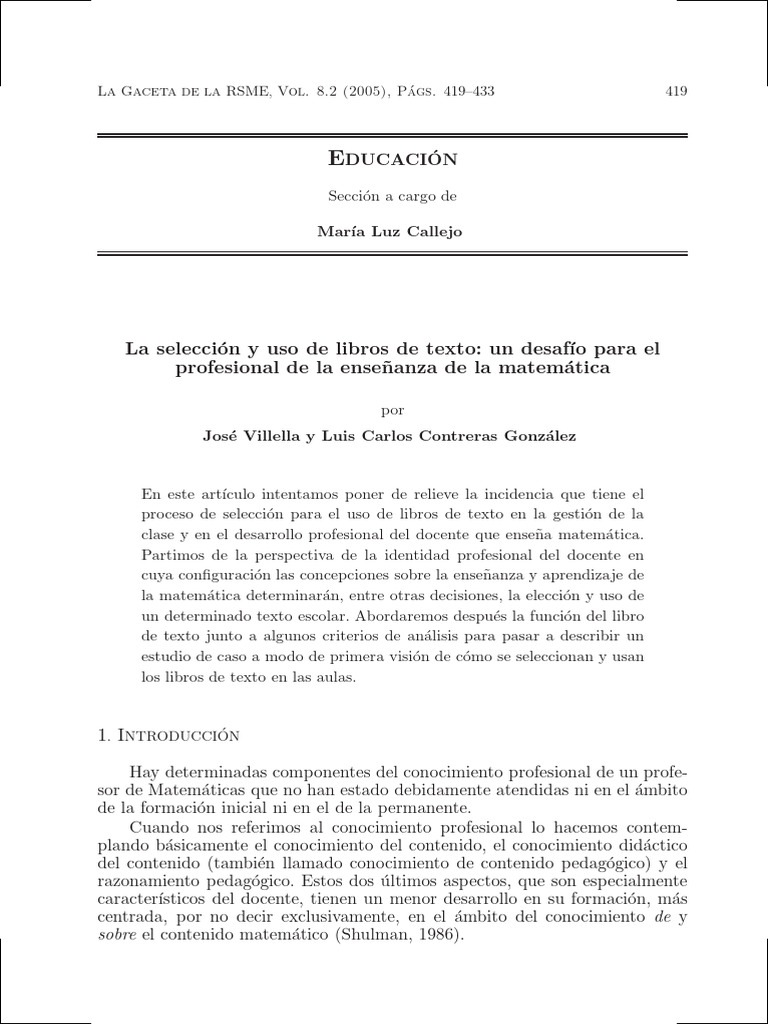 La Gaceta de la RSME, Vol. 8.2 (2005), Págs. 419–433 419

Educación

Sección a cargo de

María Luz Callejo

La selección y uso de libros de texto: un desafío para el profesional de la enseñanza de la matemática

por

José Villella y Luis Carlos Contreras González

En este artículo intentamos poner de relieve la incidencia que tiene el proceso de selección para el uso de libros de texto en la gestión de la clase y en el desarrollo profesional del docente que enseña matemática. Partimos de la perspectiva de la identidad profesional del docente en cuya configuración las concepciones sobre la enseñanza y aprendizaje de la matemática determinarán, entre otras decisiones, la elección y uso de un determinado texto escolar. Abordaremos después la función del libro de texto junto a algunos criterios de análisis para pasar a describir un estudio de caso a modo de primera visión de cómo se seleccionan y usan los libros de texto en las aulas.

1. Introducción

Hay determinadas componentes del conocimiento profesional de un profesor de Matemáticas que no han estado debidamente atendidas ni en el ámbito de la formación inicial ni en el de la permanente.

Cuando nos referimos al conocimiento profesional lo hacemos contemplando básicamente el conocimiento del contenido, el conocimiento didáctico del contenido (también llamado conocimiento de contenido pedagógico) y el razonamiento pedagógico. Estos dos últimos aspectos, que son especialmente característicos del docente, tienen un menor desarrollo en su formación, más centrada, por no decir exclusivamente, en el ámbito del conocimiento de y sobre el contenido matemático (Shulman, 1986).